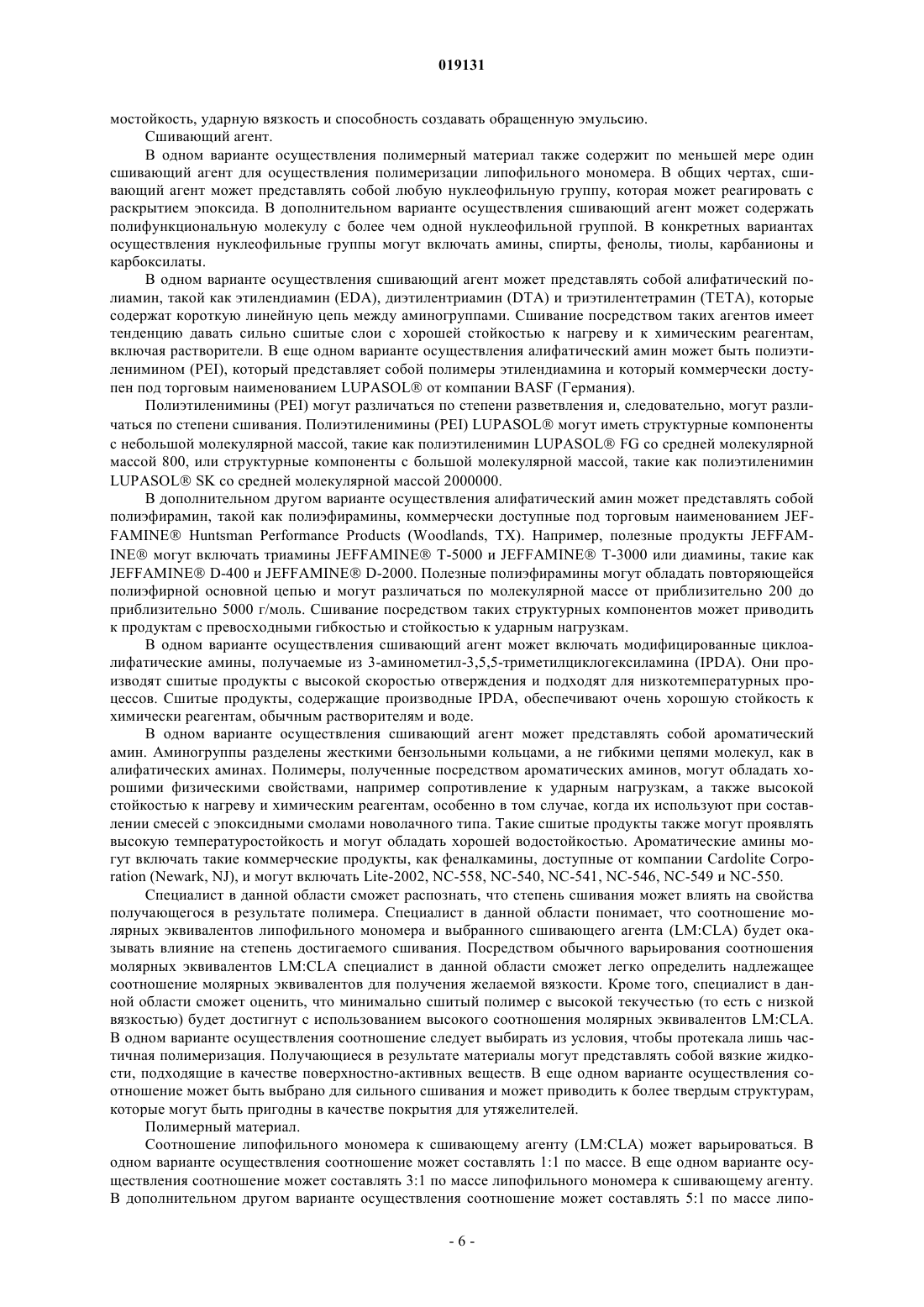 019131

мостойкость, ударную вязкость и способность создавать обращенную эмульсию.

Сшивающий агент.

В одном варианте осуществления полимерный материал также содержит по меньшей мере один сшивающий агент для осуществления полимеризации липофильного мономера. В общих чертах, сшивающий агент может представлять собой любую нуклеофильную группу, которая может реагировать с раскрытием эпоксида. В дополнительном варианте осуществления сшивающий агент может содержать полифункциональную молекулу с более чем одной нуклеофильной группой. В конкретных вариантах осуществления нуклеофильные группы могут включать амины, спирты, фенолы, тиолы, карбанионы и карбоксилаты.

В одном варианте осуществления сшивающий агент может представлять собой алифатический полиамин, такой как этилендиамин (EDA), диэтилентриамин (DTA) и триэтилентетрамин (TETA), которые содержат короткую линейную цепь между аминогруппами. Сшивание посредством таких агентов имеет тенденцию давать сильно сшитые слои с хорошей стойкостью к нагреву и к химическим реагентам, включая растворители. В еще одном варианте осуществления алифатический амин может быть полиэтиленимином (PEI), который представляет собой полимеры этилендиамина и который коммерчески доступен под торговым наименованием LUPASOL® от компании BASF (Германия).

Полиэтиленимины (PEI) могут различаться по степени разветвления и, следовательно, могут различаться по степени сшивания. Полиэтиленимины (PEI) LUPASOL® могут иметь структурные компоненты с небольшой молекулярной массой, такие как полиэтиленимин LUPASOL® FG со средней молекулярной массой 800, или структурные компоненты с большой молекулярной массой, такие как полиэтиленимин LUPASOL® SK со средней молекулярной массой 2000000.

В дополнительном другом варианте осуществления алифатический амин может представлять собой полиэфирамин, такой как полиэфирамины, коммерчески доступные под торговым наименованием JEFFAMINE® Huntsman Performance Products (Woodlands, TX). Например, полезные продукты JEFFAMINE® могут включать триамины JEFFAMINE® T-5000 и JEFFAMINE® T-3000 или диамины, такие как JEFFAMINE® D-400 и JEFFAMINE® D-2000. Полезные полиэфирамины могут обладать повторяющейся полиэфирной основной цепью и могут различаться по молекулярной массе от приблизительно 200 до приблизительно 5000 г/моль. Сшивание посредством таких структурных компонентов может приводить к продуктам с превосходными гибкостью и стойкостью к ударным нагрузкам.

В одном варианте осуществления сшивающий агент может включать модифицированные циклоалифатические амины, получаемые из 3-аминометил-3,5,5-триметилциклогексиламина (IPDA). Они производят сшитые продукты с высокой скоростью отверждения и подходят для низкотемпературных процессов. Сшитые продукты, содержащие производные IPDA, обеспечивают очень хорошую стойкость к химически реагентам, обычным растворителям и воде.

В одном варианте осуществления сшивающий агент может представлять собой ароматический амин. Аминогруппы разделены жесткими бензольными кольцами, а не гибкими цепями молекул, как в алифатических аминах. Полимеры, полученные посредством ароматических аминов, могут обладать хорошими физическими свойствами, например сопротивление к ударным нагрузкам, а также высокой стойкостью к нагреву и химическим реагентам, особенно в том случае, когда их используют при составлении смесей с эпоксидными смолами новолачного типа. Такие сшитые продукты также могут проявлять высокую температуростойкость и могут обладать хорошей водостойкостью. Ароматические амины могут включать такие коммерческие продукты, как феналкамины, доступные от компании Cardolite Corporation (Newark, NJ), и могут включать Lite-2002, NC-558, NC-540, NC-541, NC-546, NC-549 и NC-550.

Специалист в данной области сможет распознать, что степень сшивания может влиять на свойства получающегося в результате полимера. Специалист в данной области понимает, что соотношение молярных эквивалентов липофильного мономера и выбранного сшивающего агента (LM:CLA) будет оказывать влияние на степень достигаемого сшивания. Посредством обычного варьирования соотношения молярных эквивалентов LM:CLA специалист в данной области сможет легко определить надлежащее соотношение молярных эквивалентов для получения желаемой вязкости. Кроме того, специалист в данной области сможет оценить, что минимально сшитый полимер с высокой текучестью (то есть с низкой вязкостью) будет достигнут с использованием высокого соотношения молярных эквивалентов LM:CLA. В одном варианте осуществления соотношение следует выбирать из условия, чтобы протекала лишь частичная полимеризация. Получающиеся в результате материалы могут представлять собой вязкие жидкости, подходящие в качестве поверхностно-активных веществ. В еще одном варианте осуществления соотношение может быть выбрано для сильного сшивания и может приводить к более твердым структурам, которые могут быть пригодны в качестве покрытия для утяжелителей.

Полимерный материал.

Соотношение липофильного мономера к сшивающему агенту (LM:CLA) может варьироваться. В одном варианте осуществления соотношение может составлять 1:1 по массе. В еще одном варианте осуществления соотношение может составлять 3:1 по массе липофильного мономера к сшивающему агенту. В дополнительном другом варианте осуществления соотношение может составлять 5:1 по массе липо-

- 6 -